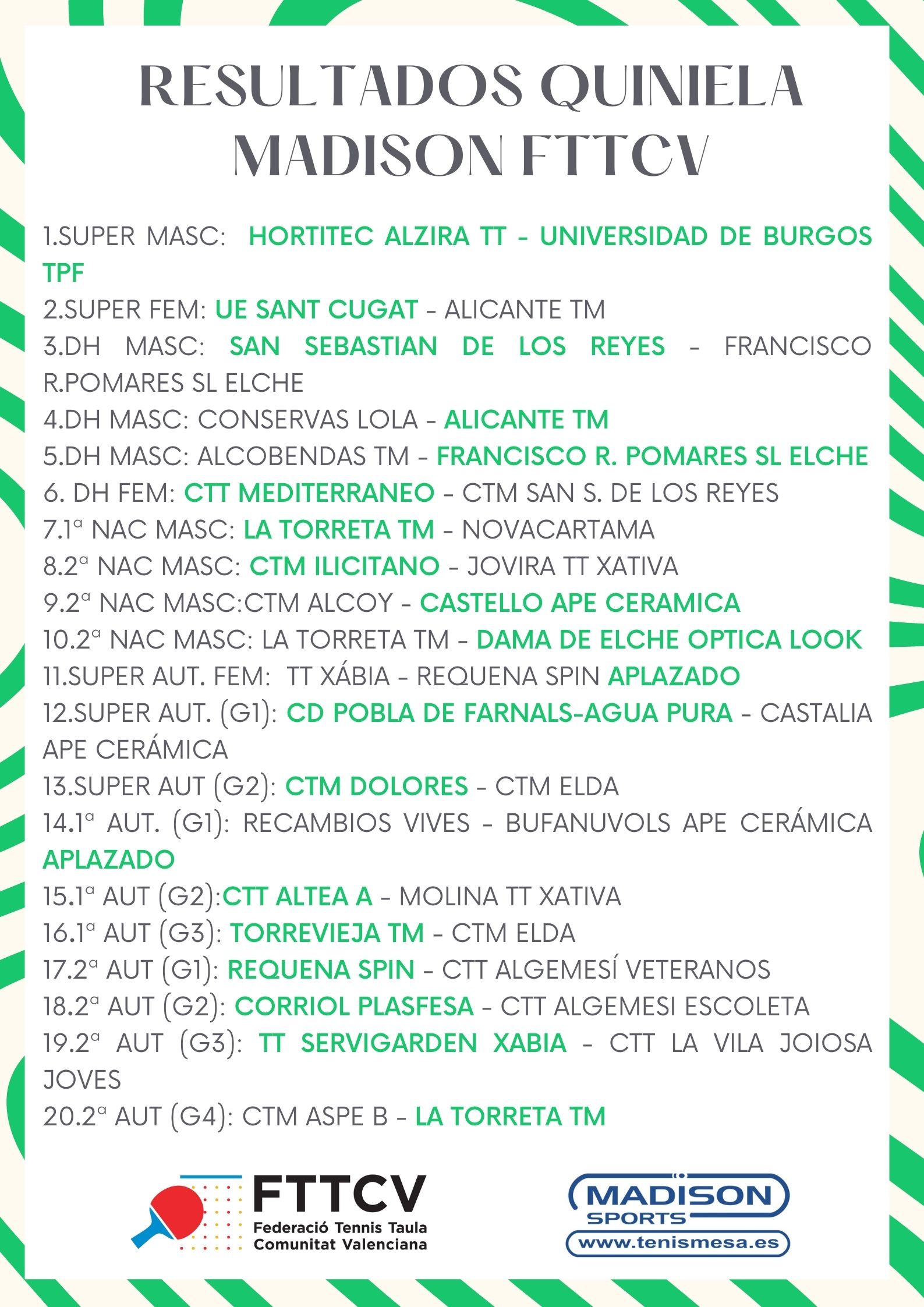 RESULTADOS QUINIELA MADISON FTTCV

1.SUPER MASC: HORTITEC ALZIRA TT - UNIVERSIDAD DE BURGOS TPF
2.SUPER FEM: UE SANT CUGAT - ALICANTE TM
3.DH MASC: SAN SEBASTIAN DE LOS REYES - FRANCISCO R.POMARES SL ELCHE
4.DH MASC: CONSERVAS LOLA - ALICANTE TM
5.DH MASC: ALCOBENDAS TM - FRANCISCO R. POMARES SL ELCHE
6. DH FEM: CTT MEDITERRANEO - CTM SAN S. DE LOS REYES
7.1ª NAC MASC: LA TORRETA TM - NOVACARTAMA
8.2ª NAC MASC: CTM ILICITANO - JOVIRA TT XATIVA
9.2ª NAC MASC:CTM ALCOY - CASTELLO APE CERAMICA
10.2ª NAC MASC: LA TORRETA TM - DAMA DE ELCHE OPTICA LOOK
11.SUPER AUT. FEM: TT XÁBIA - REQUENA SPIN APLAZADO
12.SUPER AUT. (G1): CD POBLA DE FARNALS-AGUA PURA - CASTALIA APE CERÁMICA
13.SUPER AUT (G2): CTM DOLORES - CTM ELDA
14.1ª AUT. (G1): RECAMBIOS VIVES - BUFANUVOLS APE CERÁMICA APLAZADO
15.1ª AUT (G2):CTT ALTEA A - MOLINA TT XATIVA
16.1ª AUT (G3): TORREVIEJA TM - CTM ELDA
17.2ª AUT (G1): REQUENA SPIN - CTT ALGEMESÍ VETERANOS
18.2ª AUT (G2): CORRIOL PLASFESA - CTT ALGEMESI ESCOLETA
19.2ª AUT (G3): TT SERVIGARDEN XABIA - CTT LA VILA JOIOSA JOVES
20.2ª AUT (G4): CTM ASPE B - LA TORRETA TM

FTTCV
Federació Tennis Taula Comunitat Valenciana

MADISON SPORTS
www.tenismesa.es